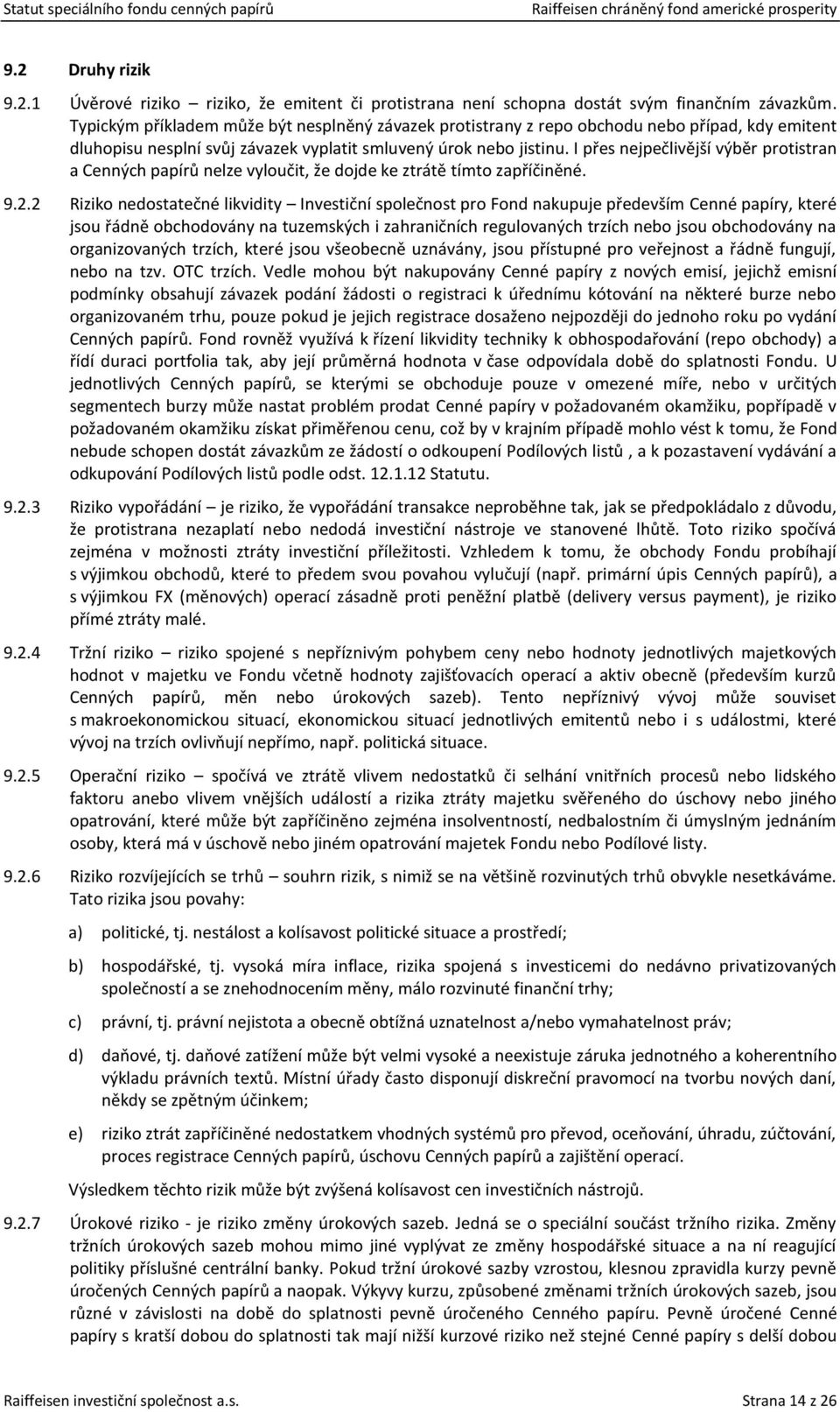 Statut speciálního fondu cenných papírů
Raiffeisen chráněný fond americké prosperity

9.2 Druhy rizik

9.2.1 Úvěrové riziko – riziko, že emitent či protistrana není schopna dostát svým finančním závazkům. Typickým příkladem může být nesplněný závazek protistrany z repo obchodu nebo případ, kdy emitent dluhopisu nesplní svůj závazek vyplatit smluvený úrok nebo jistinu. I přes nejpečlivější výběr protistran a Cenných papírů nelze vyloučit, že dojde ke ztrátě tímto zapříčiněné.

9.2.2 Riziko nedostatečné likvidity – Investiční společnost pro Fond nakupuje především Cenné papíry, které jsou řádně obchodovány na tuzemských i zahraničních regulovaných trzích nebo jsou obchodovány na organizovaných trzích, které jsou všeobecně uznávány, jsou přístupné pro veřejnost a řádně fungují, nebo na tzv. OTC trzích. Vedle mohou být nakupovány Cenné papíry z nových emisí, jejichž emisní podmínky obsahují závazek podání žádosti o registraci k úřednímu kótování na některé burze nebo organizovaném trhu, pouze pokud je jejich registrace dosaženo nejpozději do jednoho roku po vydání Cenných papírů. Fond rovněž využívá k řízení likvidity techniky k obhospodařování (repo obchody) a řídí duraci portfolia tak, aby její průměrná hodnota v čase odpovídala době do splatnosti Fondu. U jednotlivých Cenných papírů, se kterými se obchoduje pouze v omezené míře, nebo v určitých segmentech burzy může nastat problém prodat Cenné papíry v požadovaném okamžiku, popřípadě v požadovaném okamžiku získat přiměřenou cenu, což by v krajním případě mohlo vést k tomu, že Fond nebude schopen dostát závazkům ze žádostí o odkoupení Podílových listů , a k pozastavení vydávání a odkupování Podílových listů podle odst. 12.1.12 Statutu.

9.2.3 Riziko vypořádání – je riziko, že vypořádání transakce neproběhne tak, jak se předpokládalo z důvodu, že protistrana nezaplatí nebo nedodá investiční nástroje ve stanovené lhůtě. Toto riziko spočívá zejména v možnosti ztráty investiční příležitosti. Vzhledem k tomu, že obchody Fondu probíhají s výjimkou obchodů, které to předem svou povahou vylučují (např. primární úpis Cenných papírů), a s výjimkou FX (měnových) operací zásadně proti peněžní platbě (delivery versus payment), je riziko přímé ztráty malé.

9.2.4 Tržní riziko – riziko spojené s nepříznivým pohybem ceny nebo hodnoty jednotlivých majetkových hodnot v majetku ve Fondu včetně hodnoty zajišťovacích operací a aktiv obecně (především kurzů Cenných papírů, měn nebo úrokových sazeb). Tento nepříznivý vývoj může souviset s makroekonomickou situací, ekonomickou situací jednotlivých emitentů nebo i s událostmi, které vývoj na trzích ovlivňují nepřímo, např. politická situace.

9.2.5 Operační riziko – spočívá ve ztrátě vlivem nedostatků či selhání vnitřních procesů nebo lidského faktoru anebo vlivem vnějších událostí a rizika ztráty majetku svěřeného do úschovy nebo jiného opatrování, které může být zapříčiněno zejména insolventností, nedbalostním či úmyslným jednáním osoby, která má v úschově nebo jiném opatrování majetek Fondu nebo Podílové listy.

9.2.6 Riziko rozvíjejících se trhů – souhrn rizik, s nimiž se na většině rozvinutých trhů obvykle nesetkáváme. Tato rizika jsou povahy:

a) politické, tj. nestálost a kolísavost politické situace a prostředí;

b) hospodářské, tj. vysoká míra inflace, rizika spojená s investicemi do nedávno privatizovaných společností a se znehodnocením měny, málo rozvinuté finanční trhy;

c) právní, tj. právní nejistota a obecně obtížná uznatelnost a/nebo vymahatelnost práv;

d) daňové, tj. daňové zatížení může být velmi vysoké a neexistuje záruka jednotného a koherentního výkladu právních textů. Místní úřady často disponují diskreční pravomocí na tvorbu nových daní, někdy se zpětným účinkem;

e) riziko ztrát zapříčiněné nedostatkem vhodných systémů pro převod, oceňování, úhradu, zúčtování, proces registrace Cenných papírů, úschovu Cenných papírů a zajištění operací.

Výsledkem těchto rizik může být zvýšená kolísavost cen investičních nástrojů.

9.2.7 Úrokové riziko - je riziko změny úrokových sazeb. Jedná se o speciální součást tržního rizika. Změny tržních úrokových sazeb mohou mimo jiné vyplývat ze změny hospodářské situace a na ní reagující politiky příslušné centrální banky. Pokud tržní úrokové sazby vzrostou, klesnou zpravidla kurzy pevně úročených Cenných papírů a naopak. Výkyvy kurzu, způsobené změnami tržních úrokových sazeb, jsou různé v závislosti na době do splatnosti pevně úročeného Cenného papíru. Pevně úročené Cenné papíry s kratší dobou do splatnosti tak mají nižší kurzové riziko než stejné Cenné papíry s delší dobou

Raiffeisen investiční společnost a.s.
Strana 14 z 26